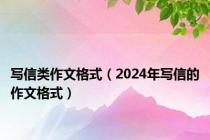 写信类作文格式（2024年写信的作文格式）